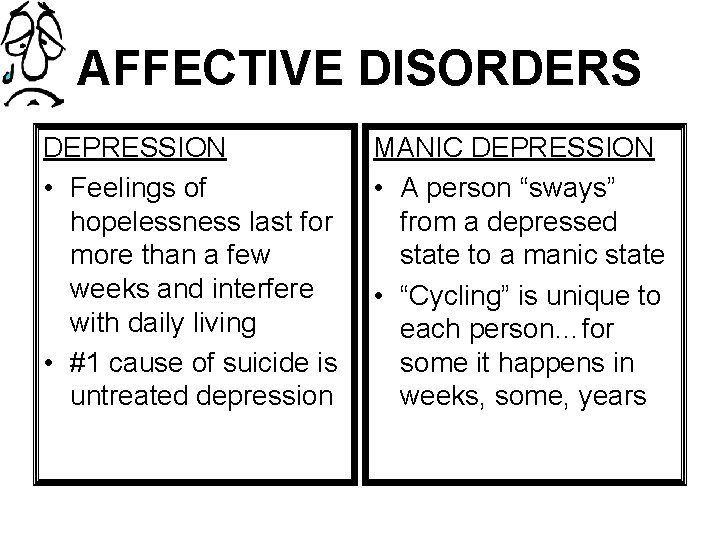 AFFECTIVE DISORDERS

DEPRESSION
• Feelings of hopelessness last for more than a few weeks and interfere with daily living
• #1 cause of suicide is untreated depression

MANIC DEPRESSION
• A person “sways” from a depressed state to a manic state
• “Cycling” is unique to each person…for some it happens in weeks, some, years